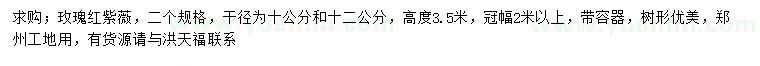 求购；玫瑰红紫薇，二个规格，干径为十公分和十二公分，高度3.5米，冠幅2米以上，带容器，树形优美，郑州工地用，有货源请与洪天福联系